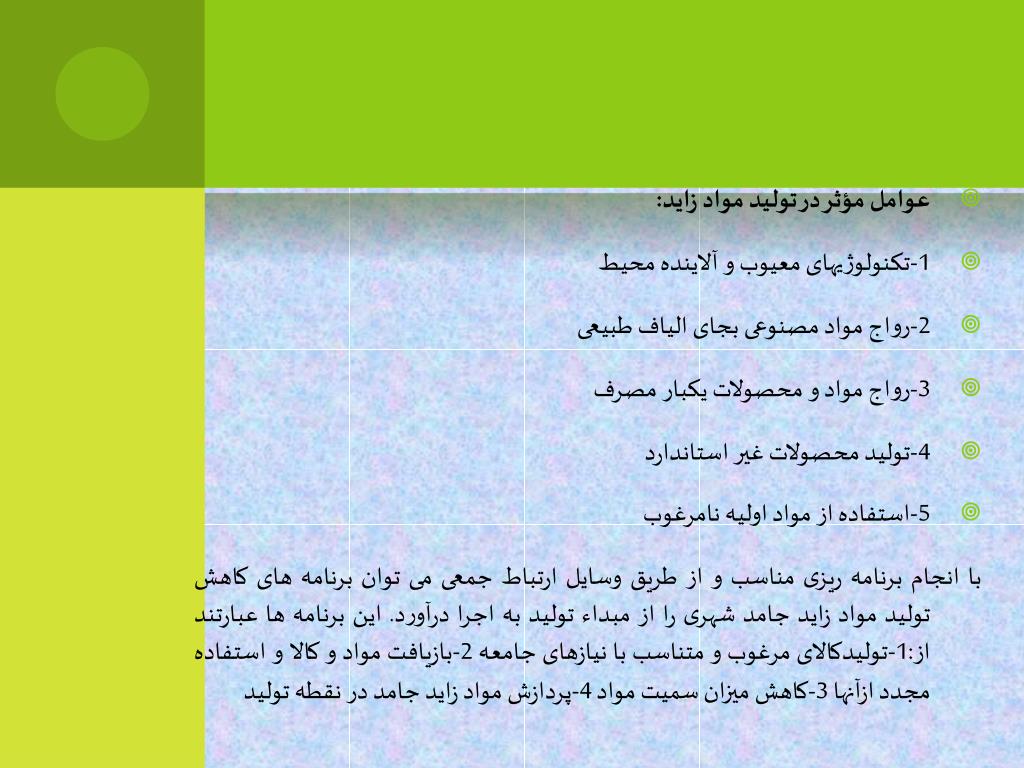 عوامل مؤثر در تولید مواد زاید:

1-تکنولوژیهای معیوب و آلاینده محیط

2-رواج مواد مصنوعی بجای الیاف طبیعی

3-رواج مواد و محصولات یکبار مصرف

4-تولید محصولات غیر استاندارد

5-استفاده از مواد اولیه نامرغوب

با انجام برنامه ریزی مناسب و از طریق وسایل ارتباط جمعی می توان برنامه های کاهش تولید مواد زاید جامد شهری را از مبداء تولید به اجرا درآورد. این برنامه ها عبارتند از:1-تولیدکالای مرغوب و متناسب با نیازهای جامعه 2-بازیافت مواد و کالا و استفاده مجدد ازآنها 3-کاهش میزان سمیت مواد 4-پردازش مواد زاید جامد در نقطه تولید